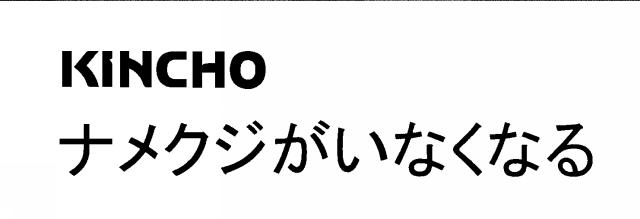 KINCHO
ナメクジがいなくなる